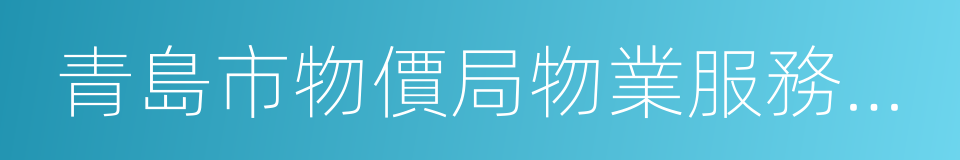 青島市物價局物業服務...